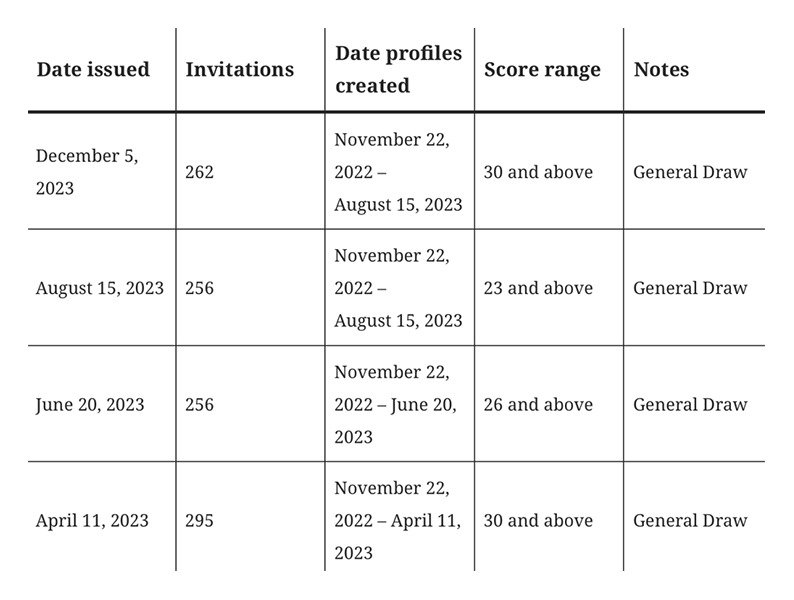 | Date issued | Invitations | Date profiles created | Score range | Notes |
|---|---|---|---|---|
| December 5, 2023 | 262 | November 22, 2022 – August 15, 2023 | 30 and above | General Draw |
| August 15, 2023 | 256 | November 22, 2022 – August 15, 2023 | 23 and above | General Draw |
| June 20, 2023 | 256 | November 22, 2022 – June 20, 2023 | 26 and above | General Draw |
| April 11, 2023 | 295 | November 22, 2022 – April 11, 2023 | 30 and above | General Draw |